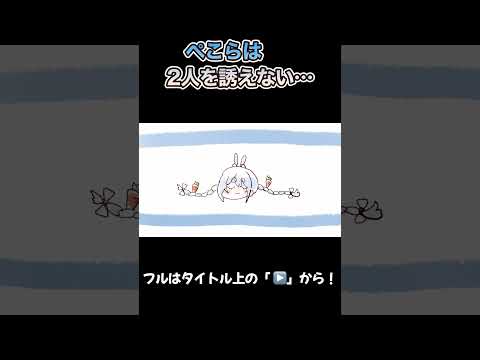 ぺこらは
2人を誘えない…

フルはタイトル上の「▶️」から！